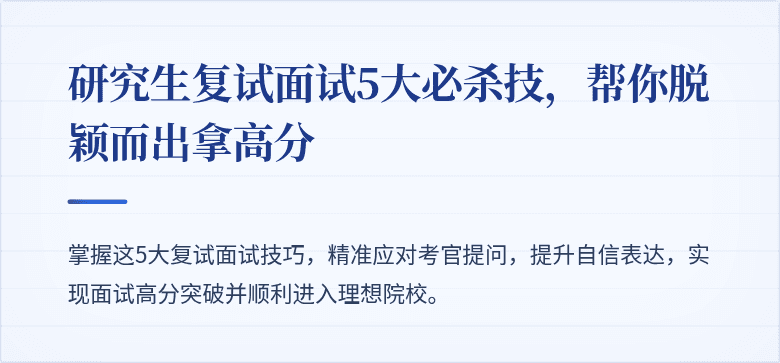 研究生复试面试5大必杀技，帮你脱颖而出拿高分

掌握这5大复试面试技巧，精准应对考官提问，提升自信表达，实现面试高分突破并顺利进入理想院校。